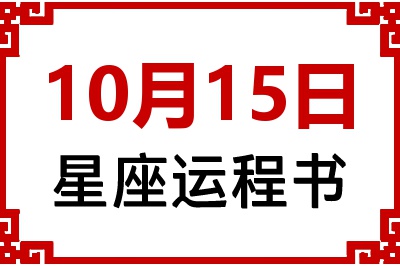 10月15日
星座运程书